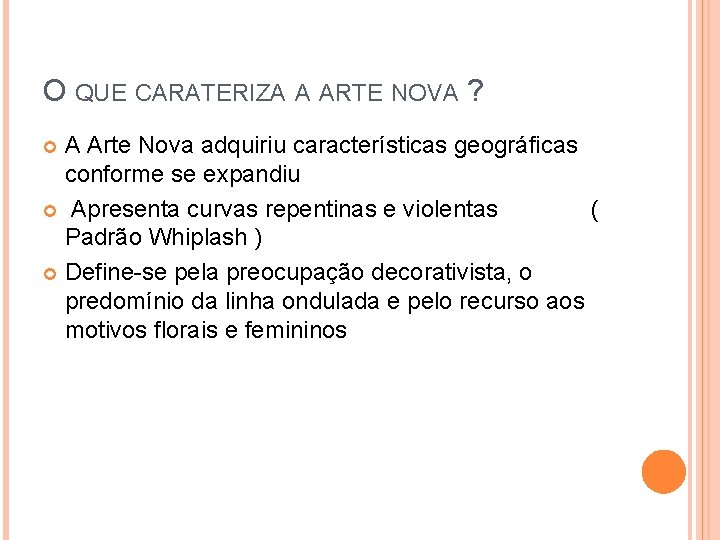 O QUE CARATERIZA A ARTE NOVA ?

A Arte Nova adquiriu características geográficas conforme se expandiu

Apresenta curvas repentinas e violentas ( Padrão Whiplash )

Define-se pela preocupação decorativista, o predomínio da linha ondulada e pelo recurso aos motivos florais e femininos